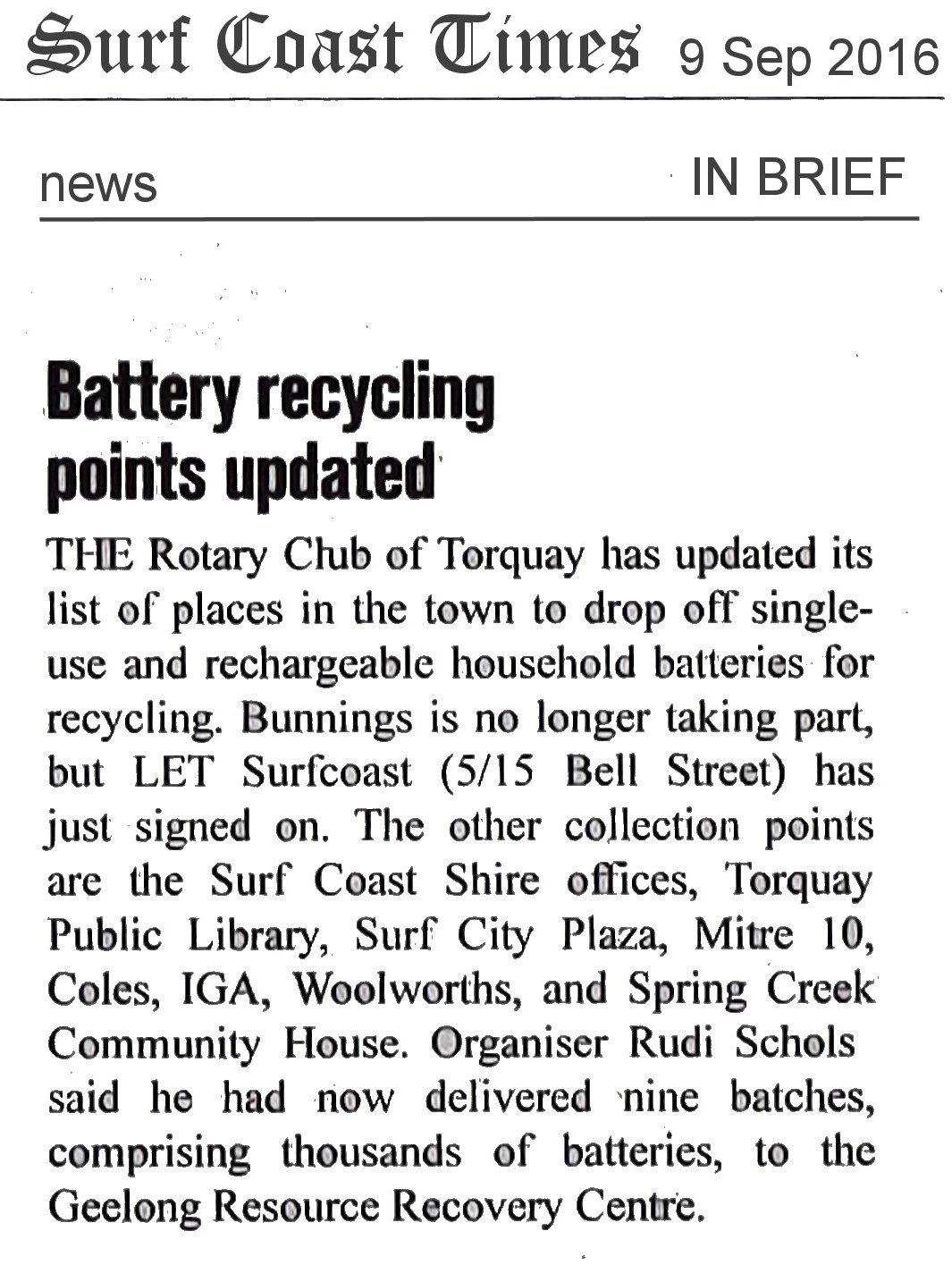 Surf Coast Times 9 Sep 2016

news IN BRIEF

Battery recycling points updated

THE Rotary Club of Torquay has updated its list of places in the town to drop off single-use and rechargeable household batteries for recycling. Bunnings is no longer taking part, but LET Surfcoast (5/15 Bell Street) has just signed on. The other collection points are the Surf Coast Shire offices, Torquay Public Library, Surf City Plaza, Mitre 10, Coles, IGA, Woolworths, and Spring Creek Community House. Organiser Rudi Schols said he had now delivered nine batches, comprising thousands of batteries, to the Geelong Resource Recovery Centre.